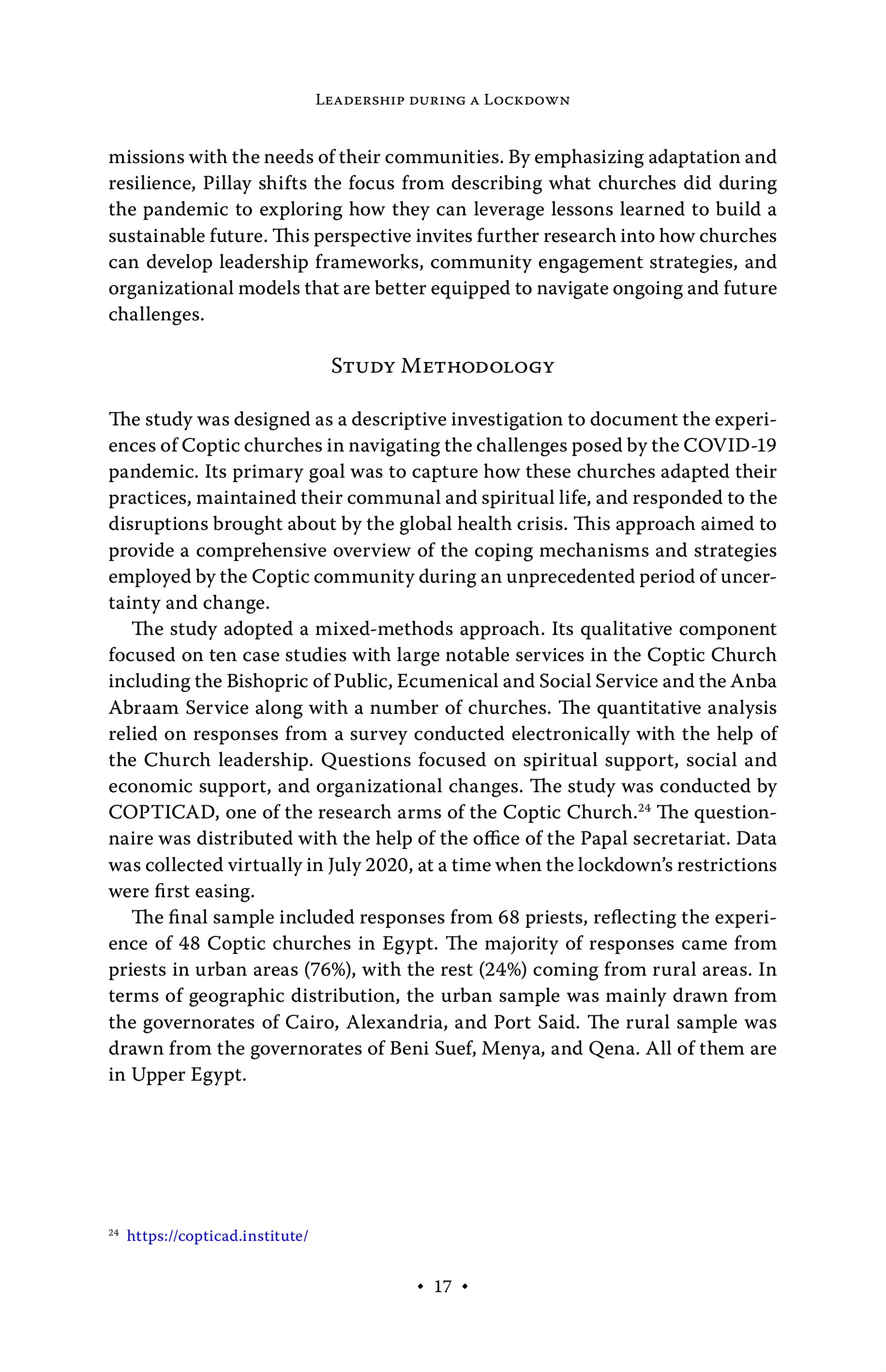 Leadership during a Lockdown

missions with the needs of their communities. By emphasizing adaptation and resilience, Pillay shifts the focus from describing what churches did during the pandemic to exploring how they can leverage lessons learned to build a sustainable future. This perspective invites further research into how churches can develop leadership frameworks, community engagement strategies, and organizational models that are better equipped to navigate ongoing and future challenges.

Study Methodology

The study was designed as a descriptive investigation to document the experiences of Coptic churches in navigating the challenges posed by the COVID-19 pandemic. Its primary goal was to capture how these churches adapted their practices, maintained their communal and spiritual life, and responded to the disruptions brought about by the global health crisis. This approach aimed to provide a comprehensive overview of the coping mechanisms and strategies employed by the Coptic community during an unprecedented period of uncertainty and change.

The study adopted a mixed-methods approach. Its qualitative component focused on ten case studies with large notable services in the Coptic Church including the Bishopric of Public, Ecumenical and Social Service and the Anba Abraam Service along with a number of churches. The quantitative analysis relied on responses from a survey conducted electronically with the help of the Church leadership. Questions focused on spiritual support, social and economic support, and organizational changes. The study was conducted by COPTICAD, one of the research arms of the Coptic Church.$^{24}$ The questionnaire was distributed with the help of the office of the Papal secretariat. Data was collected virtually in July 2020, at a time when the lockdown's restrictions were first easing.

The final sample included responses from 68 priests, reflecting the experience of 48 Coptic churches in Egypt. The majority of responses came from priests in urban areas (76%), with the rest (24%) coming from rural areas. In terms of geographic distribution, the urban sample was mainly drawn from the governorates of Cairo, Alexandria, and Port Said. The rural sample was drawn from the governorates of Beni Suef, Menya, and Qena. All of them are in Upper Egypt.

$^{24}$ https://copticad.institute/

• 17 •